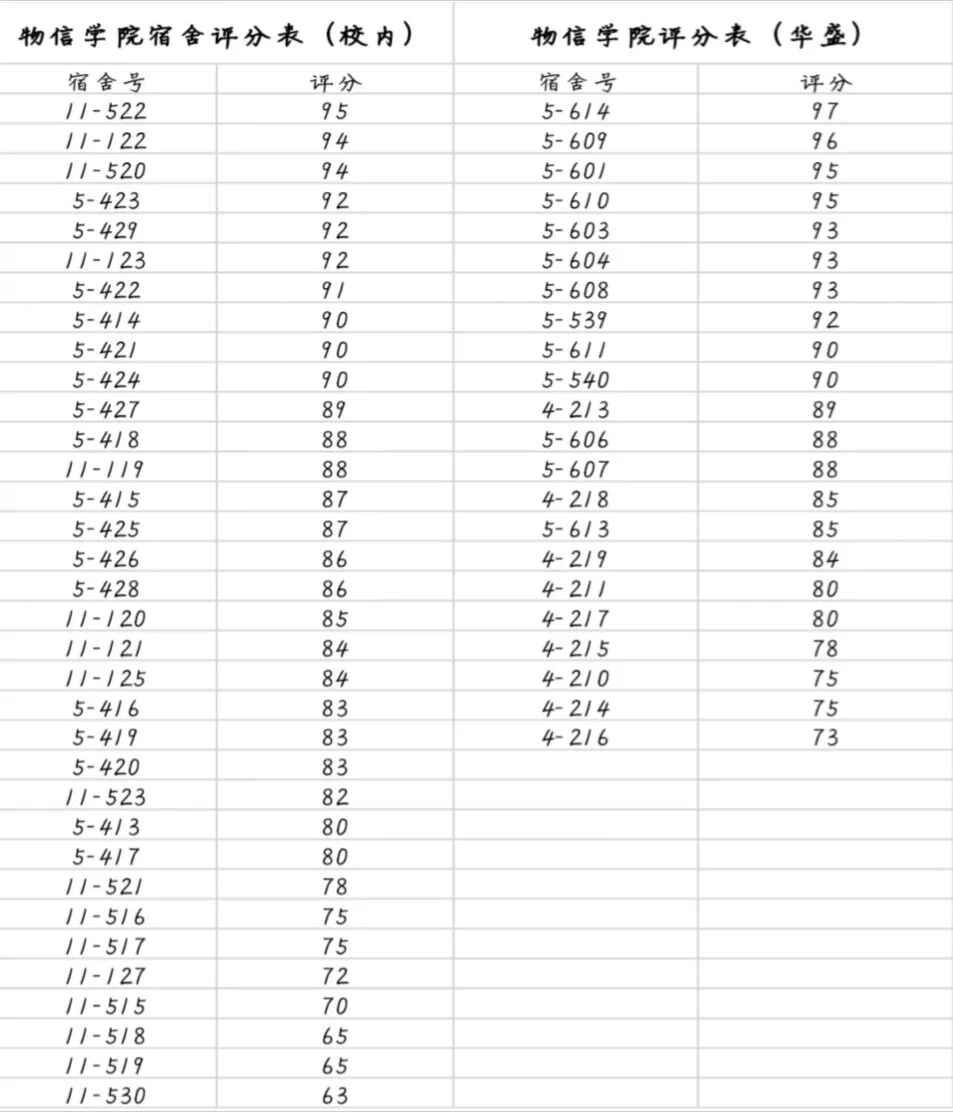 物信学院宿舍评分表（校内）

| 宿舍号 | 评分 |
|---|---|
| 11-522 | 95 |
| 11-122 | 94 |
| 11-520 | 94 |
| 5-423 | 92 |
| 5-429 | 92 |
| 11-123 | 92 |
| 5-422 | 91 |
| 5-414 | 90 |
| 5-421 | 90 |
| 5-424 | 90 |
| 5-427 | 89 |
| 5-418 | 88 |
| 11-119 | 88 |
| 5-415 | 87 |
| 5-425 | 87 |
| 5-426 | 86 |
| 5-428 | 86 |
| 11-120 | 85 |
| 11-121 | 84 |
| 11-125 | 84 |
| 5-416 | 83 |
| 5-419 | 83 |
| 5-420 | 83 |
| 11-523 | 82 |
| 5-413 | 80 |
| 5-417 | 80 |
| 11-521 | 78 |
| 11-516 | 75 |
| 11-517 | 75 |
| 11-127 | 72 |
| 11-515 | 70 |
| 11-518 | 65 |
| 11-519 | 65 |
| 11-530 | 63 |

物信学院评分表（华盛）

| 宿舍号 | 评分 |
|---|---|
| 5-614 | 97 |
| 5-609 | 96 |
| 5-601 | 95 |
| 5-610 | 95 |
| 5-603 | 93 |
| 5-604 | 93 |
| 5-608 | 93 |
| 5-539 | 92 |
| 5-611 | 90 |
| 5-540 | 90 |
| 4-213 | 89 |
| 5-606 | 88 |
| 5-607 | 88 |
| 4-218 | 85 |
| 5-613 | 85 |
| 4-219 | 84 |
| 4-211 | 80 |
| 4-217 | 80 |
| 4-215 | 78 |
| 4-210 | 75 |
| 4-214 | 75 |
| 4-216 | 73 |